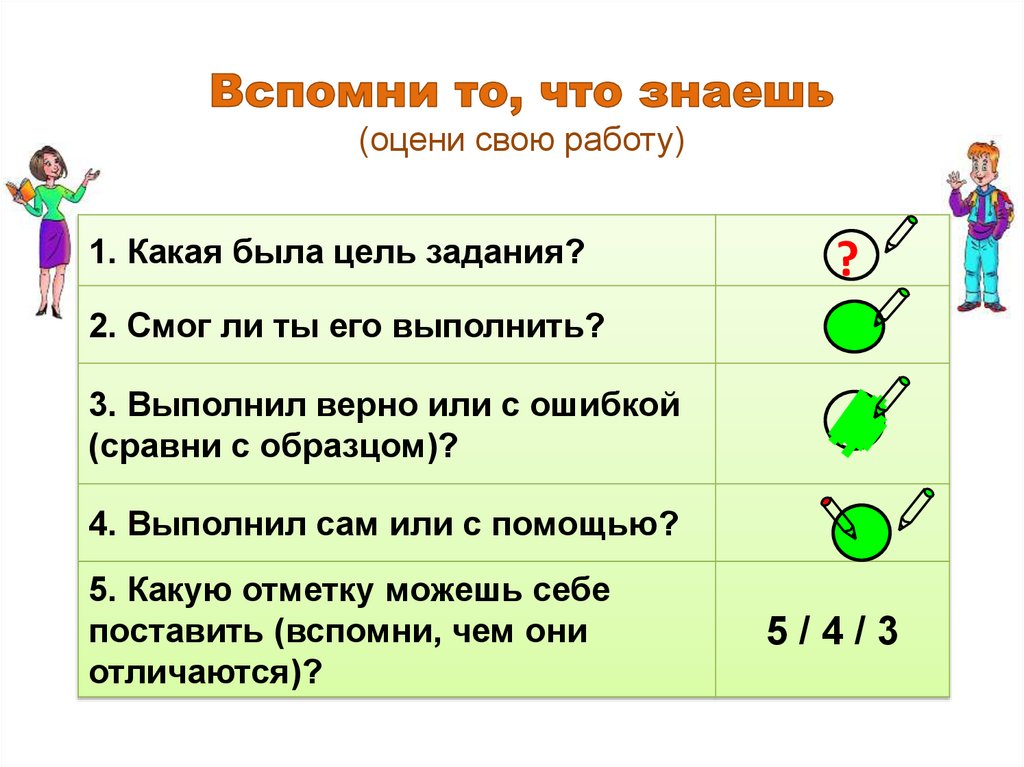 Вспомни то, что знаешь
(оцени свою работу)

| | |
|---|---|
| 1. Какая была цель задания? | ? |
| 2. Смог ли ты его выполнить? | |
| 3. Выполнил верно или с ошибкой (сравни с образцом)? | |
| 4. Выполнил сам или с помощью? | |
| 5. Какую отметку можешь себе поставить (вспомни, чем они отличаются)? | 5 / 4 / 3 |